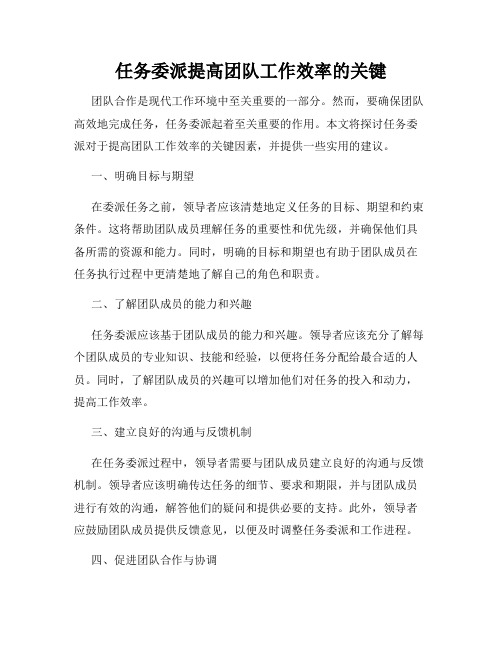 任务委派提高团队工作效率的关键

团队合作是现代工作环境中至关重要的一部分。然而，要确保团队高效地完成任务，任务委派起着至关重要的作用。本文将探讨任务委派对于提高团队工作效率的关键因素，并提供一些实用的建议。

一、明确目标与期望

在委派任务之前，领导者应该清楚地定义任务的目标、期望和约束条件。这将帮助团队成员理解任务的重要性和优先级，并确保他们具备所需的资源和能力。同时，明确的目标和期望也有助于团队成员在任务执行过程中更清楚地了解自己的角色和职责。

二、了解团队成员的能力和兴趣

任务委派应该基于团队成员的能力和兴趣。领导者应该充分了解每个团队成员的专业知识、技能和经验，以便将任务分配给最合适的人员。同时，了解团队成员的兴趣可以增加他们对任务的投入和动力，提高工作效率。

三、建立良好的沟通与反馈机制

在任务委派过程中，领导者需要与团队成员建立良好的沟通与反馈机制。领导者应该明确传达任务的细节、要求和期限，并与团队成员进行有效的沟通，解答他们的疑问和提供必要的支持。此外，领导者应鼓励团队成员提供反馈意见，以便及时调整任务委派和工作进程。

四、促进团队合作与协调